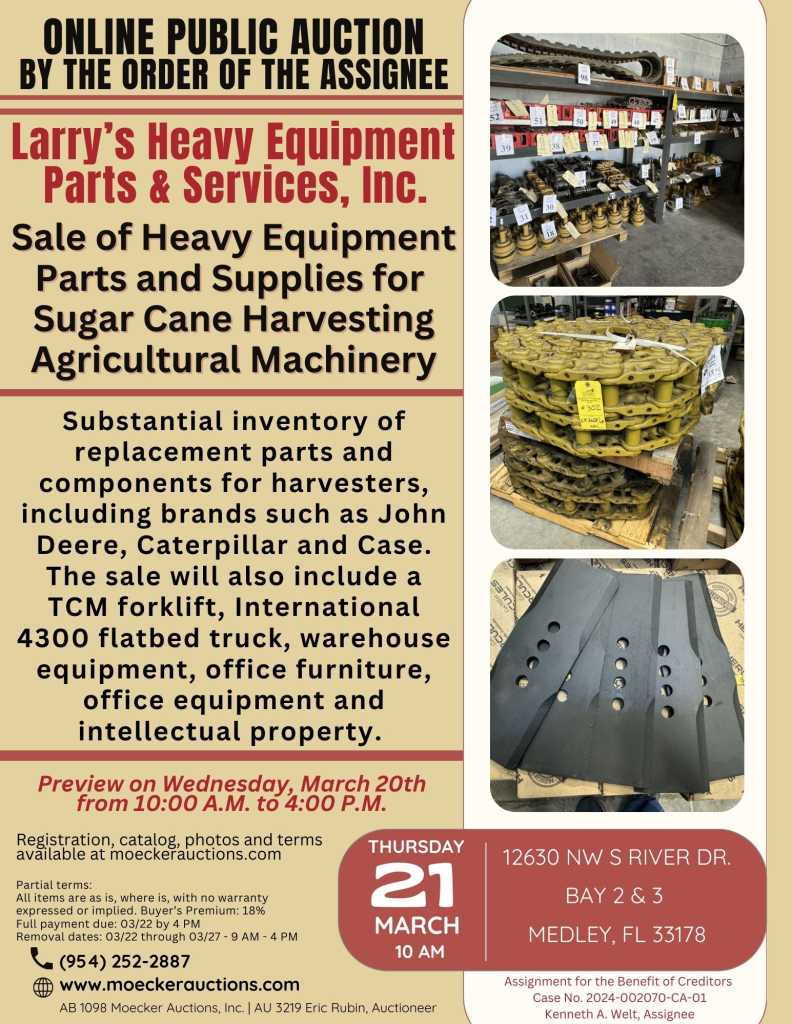 ONLINE PUBLIC AUCTION
BY THE ORDER OF THE ASSIGNEE

Larry's Heavy Equipment Parts & Services, Inc.

Sale of Heavy Equipment Parts and Supplies for Sugar Cane Harvesting Agricultural Machinery

Substantial inventory of replacement parts and components for harvesters, including brands such as John Deere, Caterpillar and Case. The sale will also include a TCM forklift, International 4300 flatbed truck, warehouse equipment, office furniture, office equipment and intellectual property.

Preview on Wednesday, March 20th from 10:00 A.M. to 4:00 P.M.

Registration, catalog, photos and terms available at moeckerauctions.com

Partial terms:
All items are as is, where is, with no warranty expressed or implied. Buyer's Premium: 18%
Full payment due: 03/22 by 4 PM
Removal dates: 03/22 through 03/27 - 9 AM - 4 PM

(954) 252-2887
www.moeckerauctions.com
AB 1098 Moecker Auctions, Inc. | AU 3219 Eric Rubin, Auctioneer

THURSDAY
21
MARCH
10 AM

12630 NW S RIVER DR.
BAY 2 & 3
MEDLEY, FL 33178

Assignment for the Benefit of Creditors
Case No. 2024-002070-CA-01
Kenneth A. Welt, Assignee